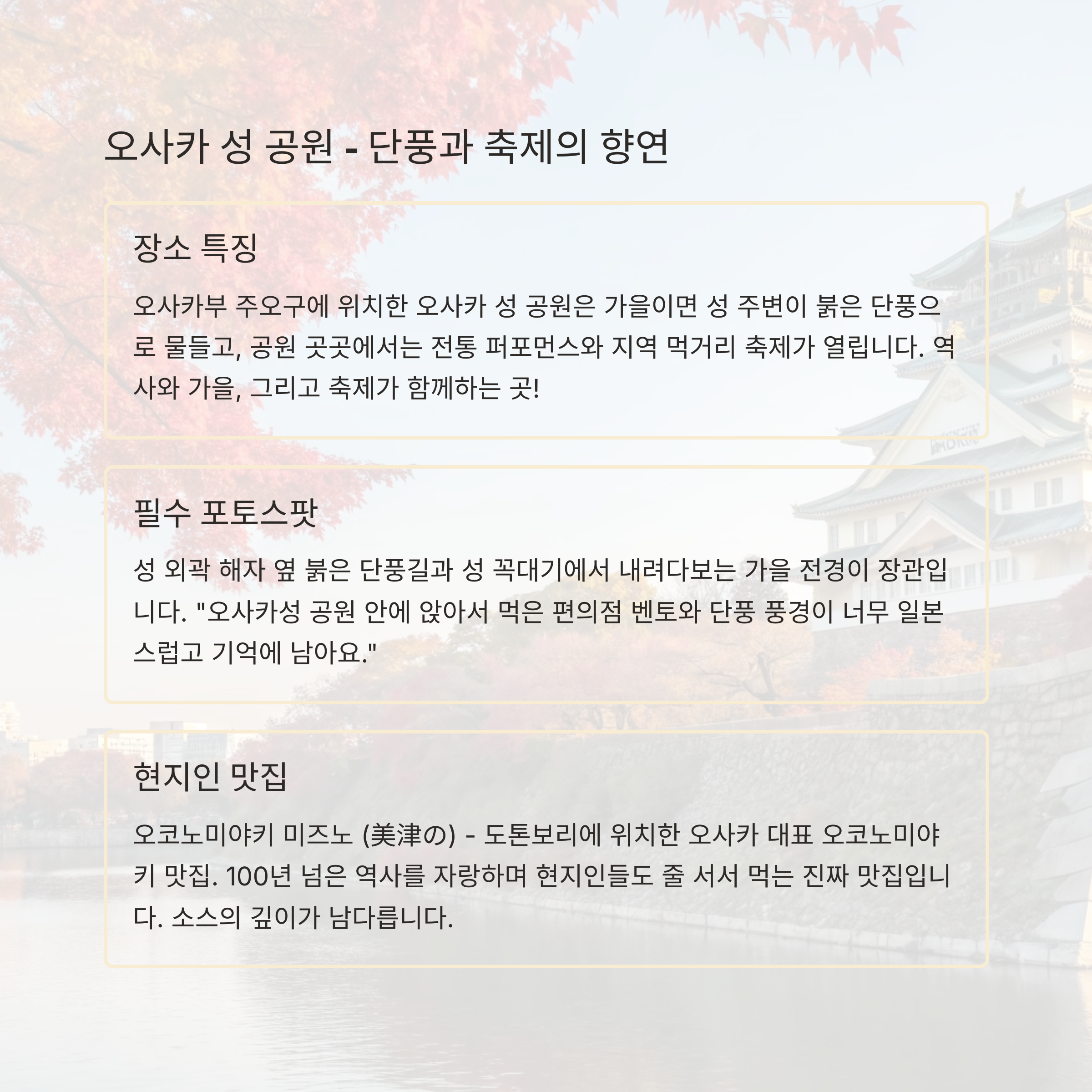 오사카 성 공원 - 단풍과 축제의 향연

장소 특징

오사카부 주오구에 위치한 오사카 성 공원은 가을이면 성 주변이 붉은 단풍으로 물들고, 공원 곳곳에서는 전통 퍼포먼스와 지역 먹거리 축제가 열립니다. 역사와 가을, 그리고 축제가 함께하는 곳!

필수 포토스팟

성 외곽 해자 옆 붉은 단풍길과 성 꼭대기에서 내려다보는 가을 전경이 장관입니다. "오사카성 공원 안에 앉아서 먹은 편의점 벤토와 단풍 풍경이 너무 일본스럽고 기억에 남아요."

현지인 맛집

오코노미야키 미즈노 (美津の) - 도톤보리에 위치한 오사카 대표 오코노미야키 맛집. 100년 넘은 역사를 자랑하며 현지인들도 줄 서서 먹는 진짜 맛집입니다. 소스의 깊이가 남다릅니다.